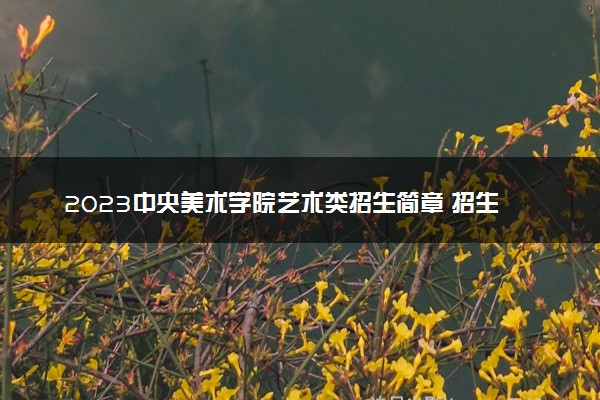 2023中央美术学院艺术类招生简章 招生